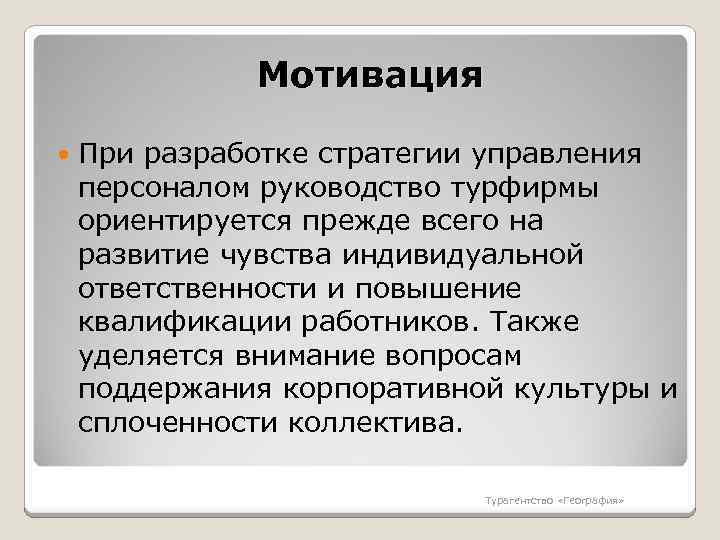 Мотивация

При разработке стратегии управления персоналом руководство турфирмы ориентируется прежде всего на развитие чувства индивидуальной ответственности и повышение квалификации работников. Также уделяется внимание вопросам поддержания корпоративной культуры и сплоченности коллектива.

Турагентство «География»